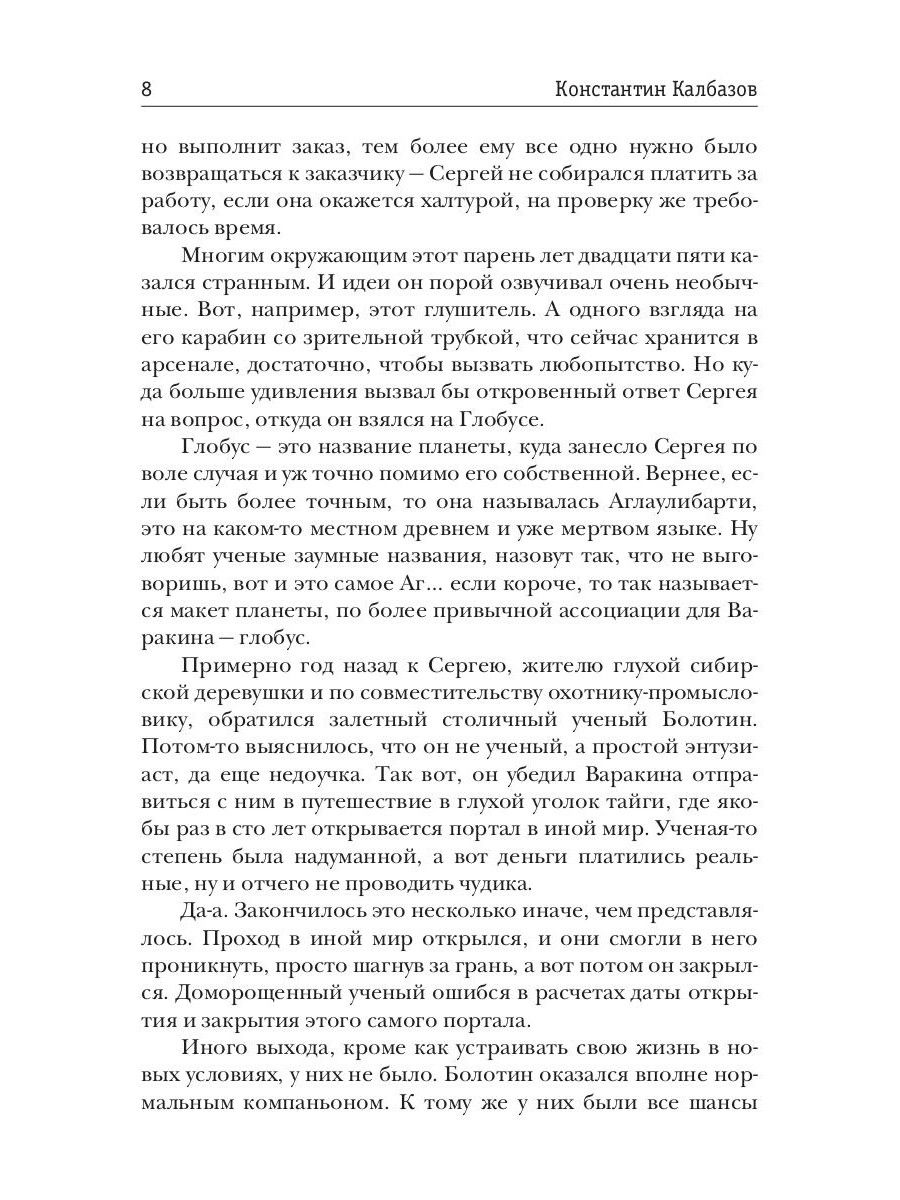 8 Константин Калбазов

но выполнит заказ, тем более ему все одно нужно было возвращаться к заказчику — Сергей не собирался платить за работу, если она окажется халтурой, на проверку же требовалось время.

Многим окружающим этот парень лет двадцати пяти казался странным. И идеи он порой озвучивал очень необычные. Вот, например, этот глушитель. А одного взгляда на его карабин со зрительной трубкой, что сейчас хранится в арсенале, достаточно, чтобы вызвать любопытство. Но куда больше удивления вызвал бы откровенный ответ Сергея на вопрос, откуда он взялся на Глобусе.

Глобус — это название планеты, куда занесло Сергея по воле случая и уж точно помимо его собственной. Вернее, если быть более точным, то она называлась Аглаулибарти, это на каком-то местном древнем и уже мертвом языке. Ну любят ученые заумные названия, назовут так, что не выговоришь, вот и это самое Аг... если короче, то так называется макет планеты, по более привычной ассоциации для Варакина — глобус.

Примерно год назад к Сергею, жителю глухой сибирской деревушки и по совместительству охотнику-промысловику, обратился залетный столичный ученый Болотин. Потом-то выяснилось, что он не ученый, а простой энтузиаст, да еще недоучка. Так вот, он убедил Варакина отправиться с ним в путешествие в глухой уголок тайги, где якобы раз в сто лет открывается портал в иной мир. Ученая-то степень была надуманной, а вот деньги платились реальные, ну и отчего не проводить чудика.

Да-а. Закончилось это несколько иначе, чем представлялось. Проход в иной мир открылся, и они смогли в него проникнуть, просто шагнув за грань, а вот потом он закрылся. Доморощенный ученый ошибся в расчетах даты открытия и закрытия этого самого портала.

Иного выхода, кроме как устраивать свою жизнь в новых условиях, у них не было. Болотин оказался вполне нормальным компаньоном. К тому же у них были все шансы